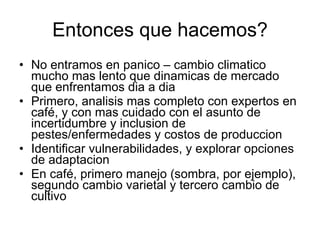 Entonces que hacemos?

• No entramos en panico – cambio climatico mucho mas lento que dinamicas de mercado que enfrentamos dia a dia
• Primero, analisis mas completo con expertos en café, y con mas cuidado con el asunto de incertidumbre y inclusion de pestes/enfermedades y costos de produccion
• Identificar vulnerabilidades, y explorar opciones de adaptacion
• En café, primero manejo (sombra, por ejemplo), segundo cambio varietal y tercero cambio de cultivo